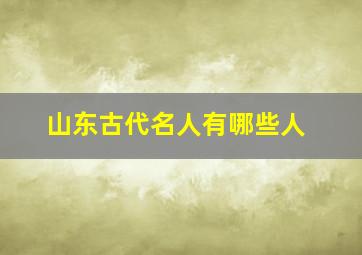 山东古代名人有哪些人